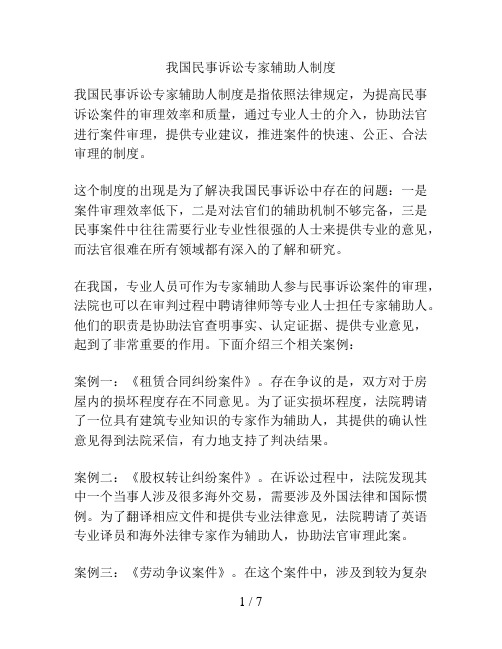 我国民事诉讼专家辅助人制度

我国民事诉讼专家辅助人制度是指依照法律规定，为提高民事诉讼案件的审理效率和质量，通过专业人士的介入，协助法官进行案件审理，提供专业建议，推进案件的快速、公正、合法审理的制度。

这个制度的出现是为了解决我国民事诉讼中存在的问题：一是案件审理效率低下，二是对法官们的辅助机制不够完备，三是民事案件中往往需要行业专业性很强的人士来提供专业的意见，而法官很难在所有领域都有深入的了解和研究。

在我国，专业人员可作为专家辅助人参与民事诉讼案件的审理，法院也可以在审判过程中聘请律师等专业人士担任专家辅助人。他们的职责是协助法官查明事实、认定证据、提供专业意见，起到了非常重要的作用。下面介绍三个相关案例：

案例一：《租赁合同纠纷案件》。存在争议的是，双方对于房屋内的损坏程度存在不同意见。为了证实损坏程度，法院聘请了一位具有建筑专业知识的专家作为辅助人，其提供的确认性意见得到法院采信，有力地支持了判决结果。

案例二：《股权转让纠纷案件》。在诉讼过程中，法院发现其中一个当事人涉及很多海外交易，需要涉及外国法律和国际惯例。为了翻译相应文件和提供专业法律意见，法院聘请了英语专业译员和海外法律专家作为辅助人，协助法官审理此案。

案例三：《劳动争议案件》。在这个案件中，涉及到较为复杂

1 / 7